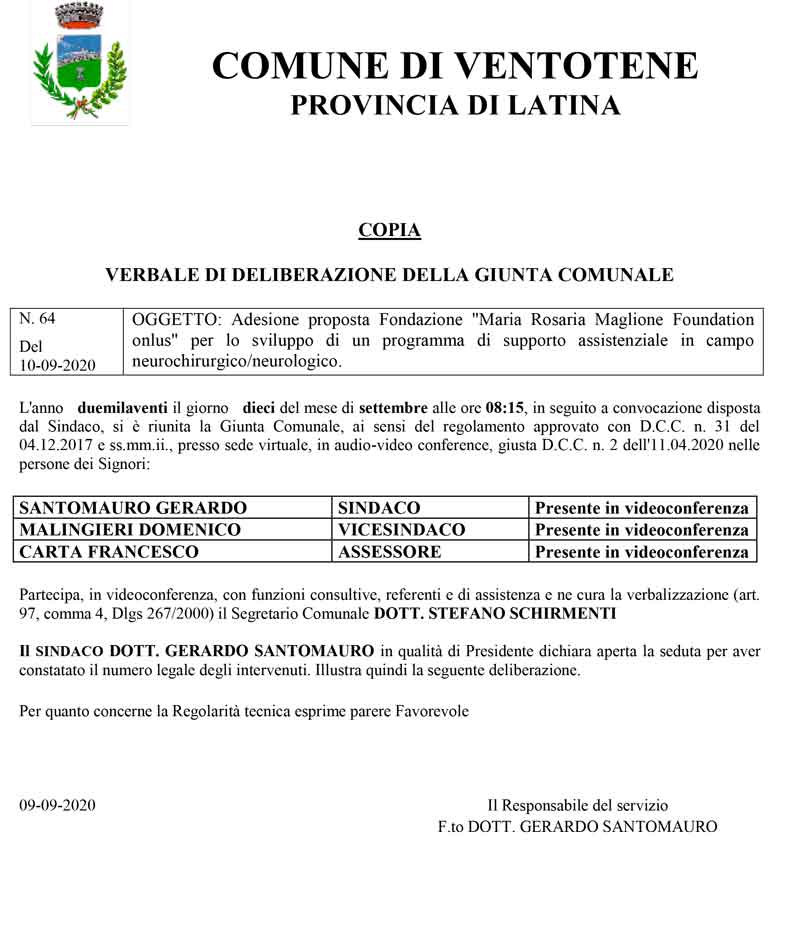 COMUNE DI VENTOTENE
PROVINCIA DI LATINA

COPIA

VERBALE DI DELIBERAZIONE DELLA GIUNTA COMUNALE

| N. 64 Del 10-09-2020 | OGGETTO: Adesione proposta Fondazione "Maria Rosaria Maglione Foundation onlus" per lo sviluppo di un programma di supporto assistenziale in campo neurochirurgico/neurologico. |
|---|---|

L'anno duemilaventi il giorno dieci del mese di settembre alle ore 08:15, in seguito a convocazione disposta dal Sindaco, si è riunita la Giunta Comunale, ai sensi del regolamento approvato con D.C.C. n. 31 del 04.12.2017 e ss.mm.ii., presso sede virtuale, in audio-video conference, giusta D.C.C. n. 2 dell'11.04.2020 nelle persone dei Signori:

| SANTOMAURO GERARDO | SINDACO | Presente in videoconferenza |
|---|---|---|
| MALINGIERI DOMENICO | VICESINDACO | Presente in videoconferenza |
| CARTA FRANCESCO | ASSESSORE | Presente in videoconferenza |

Partecipa, in videoconferenza, con funzioni consultive, referenti e di assistenza e ne cura la verbalizzazione (art. 97, comma 4, Dlgs 267/2000) il Segretario Comunale DOTT. STEFANO SCHIRMENTI

Il SINDACO DOTT. GERARDO SANTOMAURO in qualità di Presidente dichiara aperta la seduta per aver constatato il numero legale degli intervenuti. Illustra quindi la seguente deliberazione.

Per quanto concerne la Regolarità tecnica esprime parere Favorevole

09-09-2020

Il Responsabile del servizio
F.to DOTT. GERARDO SANTOMAURO